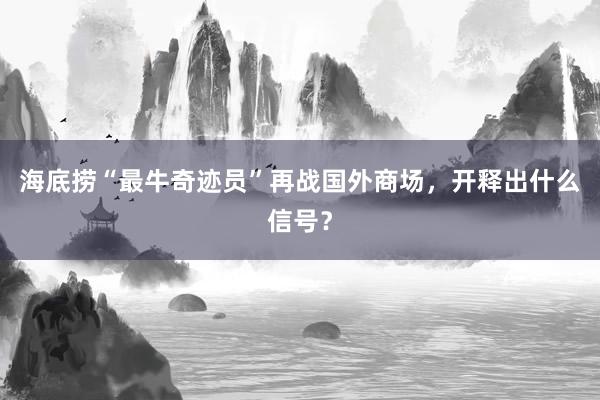 海底捞“最牛奇迹员”再战国外商场，开释出什么信号？